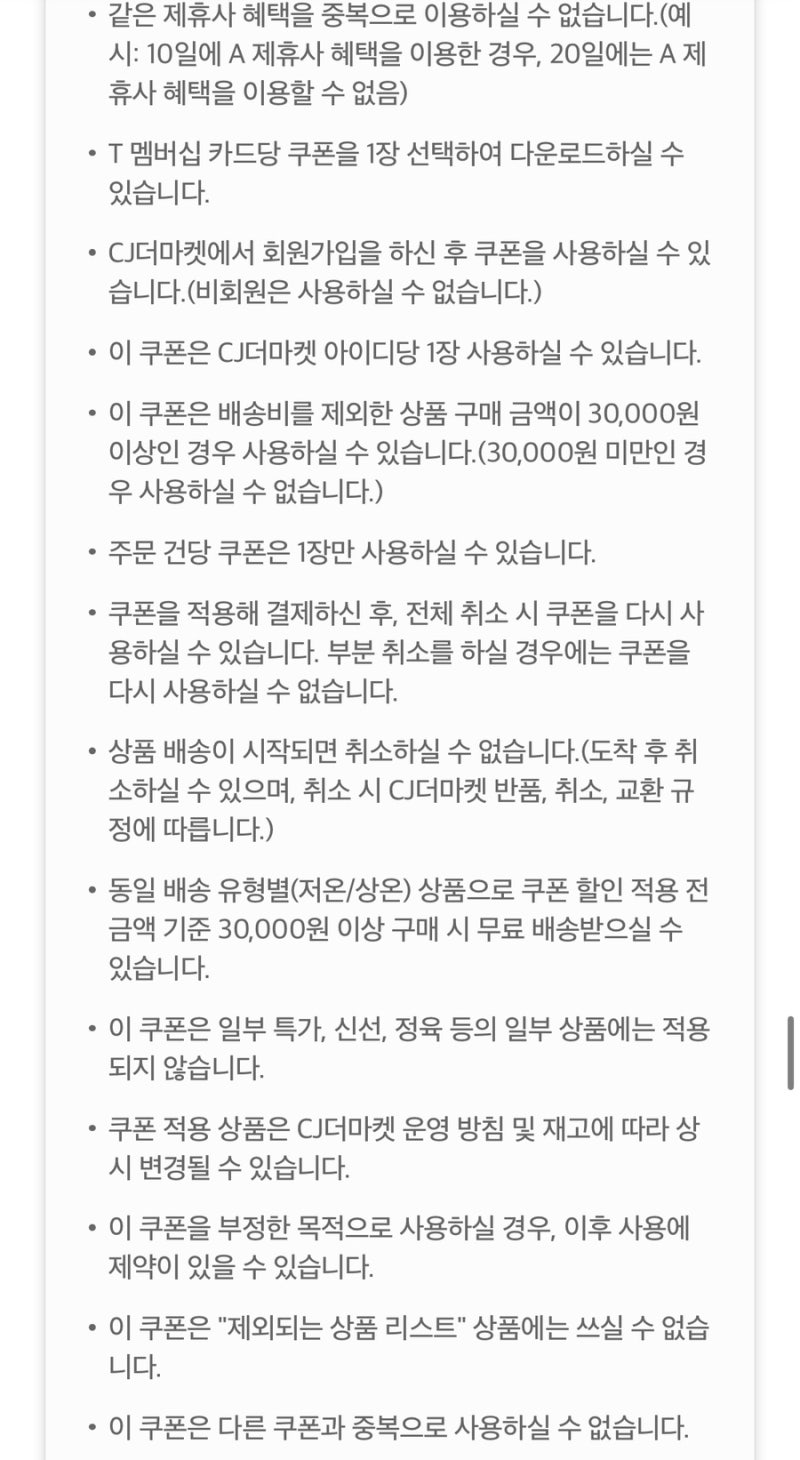 • 같은 제휴사 혜택을 중복으로 이용하실 수 없습니다.(예시: 10일에 A 제휴사 혜택을 이용한 경우, 20일에는 A 제휴사 혜택을 이용할 수 없음)

• T 멤버십 카드당 쿠폰을 1장 선택하여 다운로드하실 수 있습니다.

• CJ더마켓에서 회원가입을 하신 후 쿠폰을 사용하실 수 있습니다.(비회원은 사용하실 수 없습니다.)

• 이 쿠폰은 CJ더마켓 아이디당 1장 사용하실 수 있습니다.

• 이 쿠폰은 배송비를 제외한 상품 구매 금액이 30,000원 이상인 경우 사용하실 수 있습니다.(30,000원 미만인 경우 사용하실 수 없습니다.)

• 주문 건당 쿠폰은 1장만 사용하실 수 있습니다.

• 쿠폰을 적용해 결제하신 후, 전체 취소 시 쿠폰을 다시 사용하실 수 있습니다. 부분 취소를 하실 경우에는 쿠폰을 다시 사용하실 수 없습니다.

• 상품 배송이 시작되면 취소하실 수 없습니다.(도착 후 취소하실 수 있으며, 취소 시 CJ더마켓 반품, 취소, 교환 규정에 따릅니다.)

• 동일 배송 유형별(저온/상온) 상품으로 쿠폰 할인 적용 전 금액 기준 30,000원 이상 구매 시 무료 배송받으실 수 있습니다.

• 이 쿠폰은 일부 특가, 신선, 정육 등의 일부 상품에는 적용되지 않습니다.

• 쿠폰 적용 상품은 CJ더마켓 운영 방침 및 재고에 따라 상시 변경될 수 있습니다.

• 이 쿠폰을 부정한 목적으로 사용하실 경우, 이후 사용에 제약이 있을 수 있습니다.

• 이 쿠폰은 "제외되는 상품 리스트" 상품에는 쓰실 수 없습니다.

• 이 쿠폰은 다른 쿠폰과 중복으로 사용하실 수 없습니다.